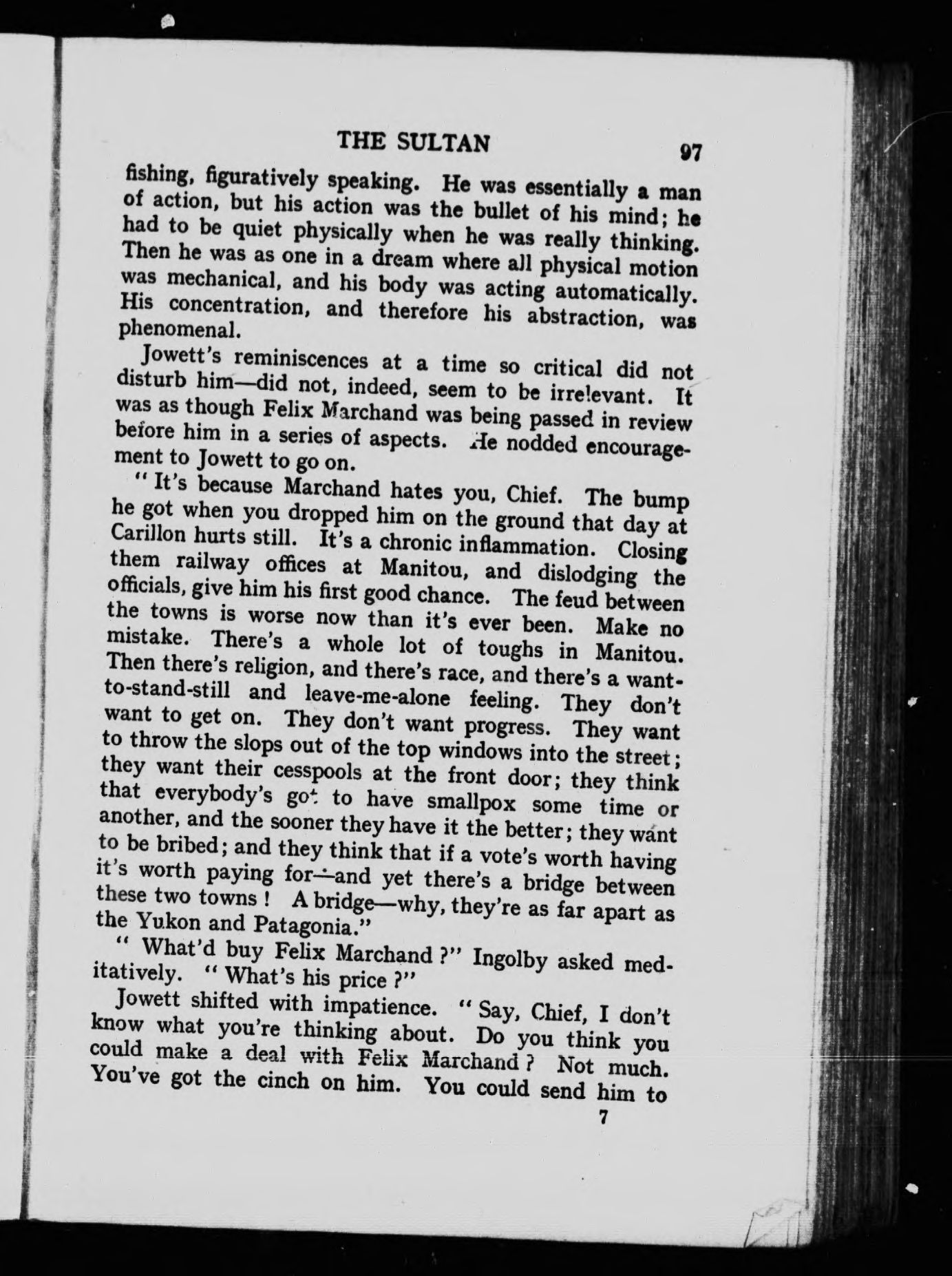 THE SULTAN 97

fishing, figuratively speaking. He was essentially a man of action, but his action was the bullet of his mind; he had to be quiet physically when he was really thinking. Then he was as one in a dream where all physical motion was mechanical, and his body was acting automatically. His concentration, and therefore his abstraction, was phenomenal.

Jowett's reminiscences at a time so critical did not disturb him—did not, indeed, seem to be irrelevant. It was as though Felix Marchand was being passed in review before him in a series of aspects. He nodded encouragement to Jowett to go on.

"It's because Marchand hates you, Chief. The bump he got when you dropped him on the ground that day at Carillon hurts still. It's a chronic inflammation. Closing them railway offices at Manitou, and dislodging the officials, give him his first good chance. The feud between the towns is worse now than it's ever been. Make no mistake. There's a whole lot of toughs in Manitou. Then there's religion, and there's race, and there's a want-to-stand-still and leave-me-alone feeling. They don't want to get on. They don't want progress. They want to throw the slops out of the top windows into the street; they want their cesspools at the front door; they think that everybody's got to have smallpox some time or another, and the sooner they have it the better; they want to be bribed; and they think that if a vote's worth having it's worth paying for—and yet there's a bridge between these two towns! A bridge—why, they're as far apart as the Yukon and Patagonia."

"What'd buy Felix Marchand?" Ingolby asked meditatively. "What's his price?"

Jowett shifted with impatience. "Say, Chief, I don't know what you're thinking about. Do you think you could make a deal with Felix Marchand? Not much. You've got the cinch on him. You could send him to

7